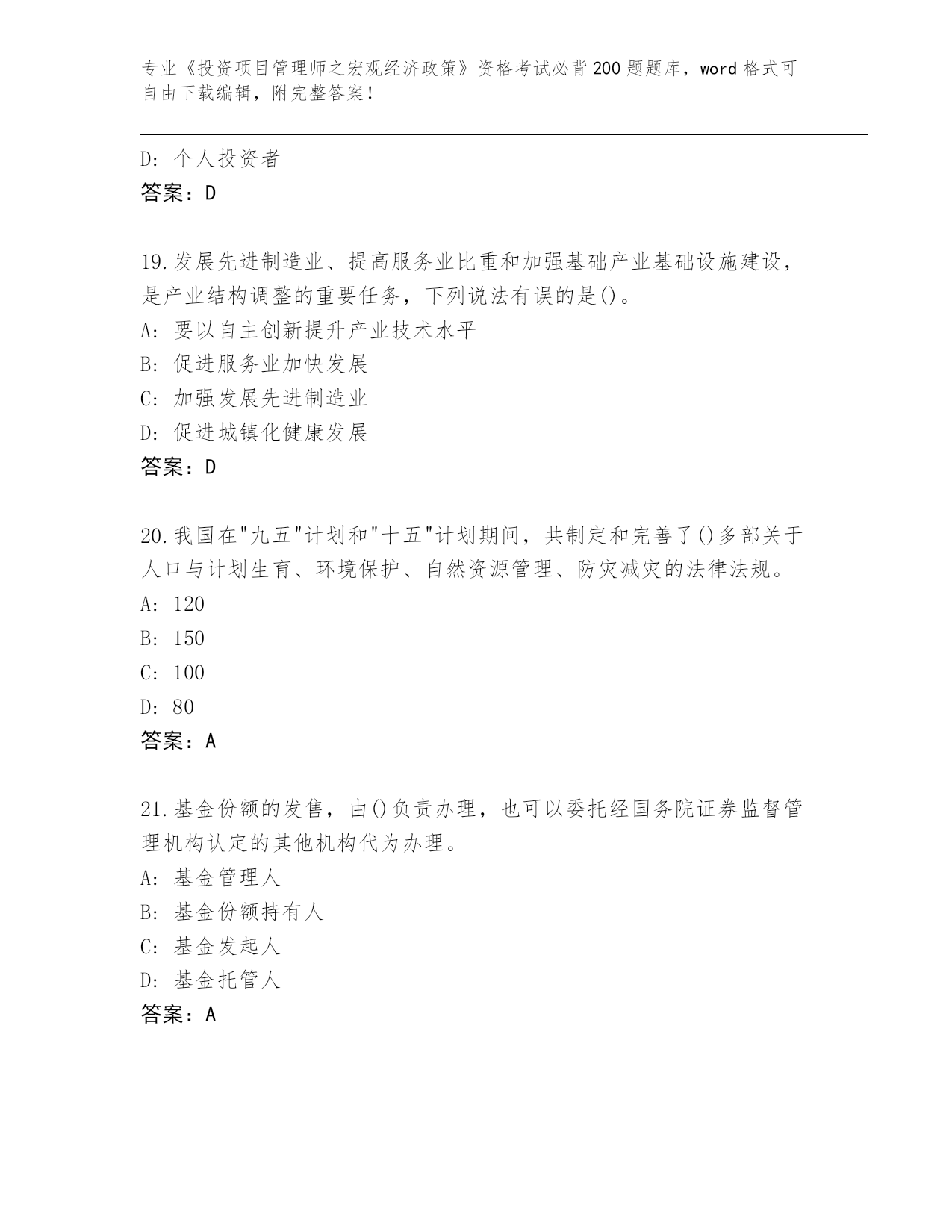 专业《投资项目管理师之宏观经济政策》资格考试必背200题题库，word格式可自由下载编辑，附完整答案！

D: 个人投资者

答案：D

19.发展先进制造业、提高服务业比重和加强基础产业基础设施建设，是产业结构调整的重要任务，下列说法有误的是()。

A: 要以自主创新提升产业技术水平

B: 促进服务业加快发展

C: 加强发展先进制造业

D: 促进城镇化健康发展

答案：D

20.我国在"九五"计划和"十五"计划期间，共制定和完善了()多部关于人口与计划生育、环境保护、自然资源管理、防灾减灾的法律法规。

A: 120

B: 150

C: 100

D: 80

答案：A

21.基金份额的发售，由()负责办理，也可以委托经国务院证券监督管理机构认定的其他机构代为办理。

A: 基金管理人

B: 基金份额持有人

C: 基金发起人

D: 基金托管人

答案：A